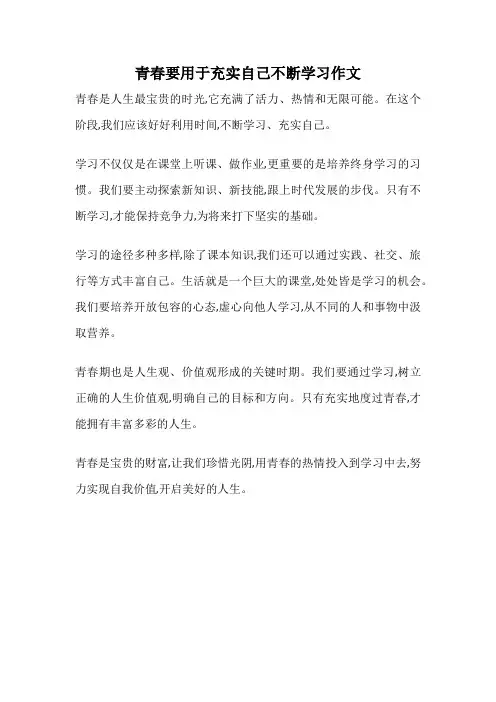 青春要用于充实自己不断学习作文

青春是人生最宝贵的时光,它充满了活力、热情和无限可能。在这个阶段,我们应该好好利用时间,不断学习、充实自己。

学习不仅仅是在课堂上听课、做作业,更重要的是培养终身学习的习惯。我们要主动探索新知识、新技能,跟上时代发展的步伐。只有不断学习,才能保持竞争力,为将来打下坚实的基础。

学习的途径多种多样,除了课本知识,我们还可以通过实践、社交、旅行等方式丰富自己。生活就是一个巨大的课堂,处处皆是学习的机会。我们要培养开放包容的心态,虚心向他人学习,从不同的人和事物中汲取营养。

青春期也是人生观、价值观形成的关键时期。我们要通过学习,树立正确的人生价值观,明确自己的目标和方向。只有充实地度过青春,才能拥有丰富多彩的人生。

青春是宝贵的财富,让我们珍惜光阴,用青春的热情投入到学习中去,努力实现自我价值,开启美好的人生。